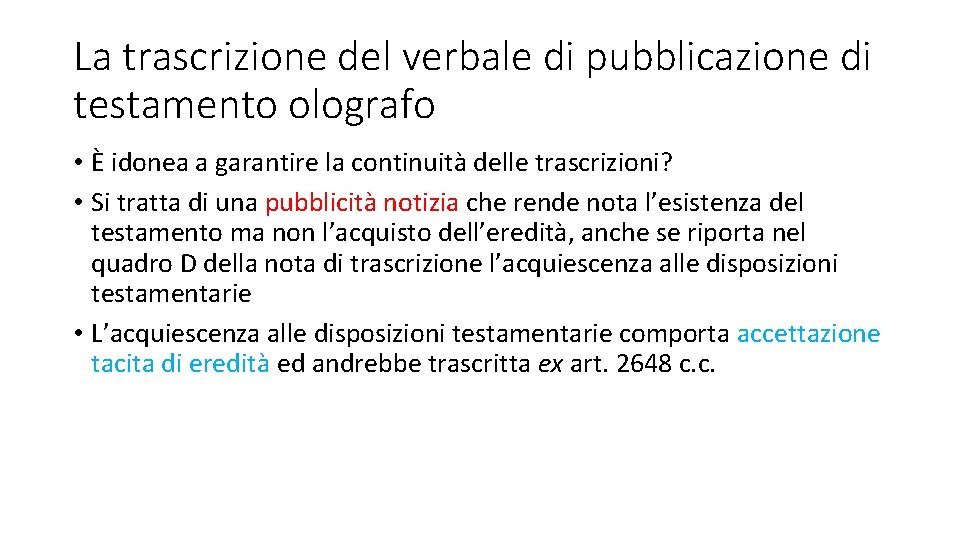 La trascrizione del verbale di pubblicazione di testamento olografo

• È idonea a garantire la continuità delle trascrizioni?
• Si tratta di una pubblicità notizia che rende nota l’esistenza del testamento ma non l’acquisto dell’eredità, anche se riporta nel quadro D della nota di trascrizione l’acquiescenza alle disposizioni testamentarie
• L’acquiescenza alle disposizioni testamentarie comporta accettazione tacita di eredità ed andrebbe trascritta ex art. 2648 c.c.